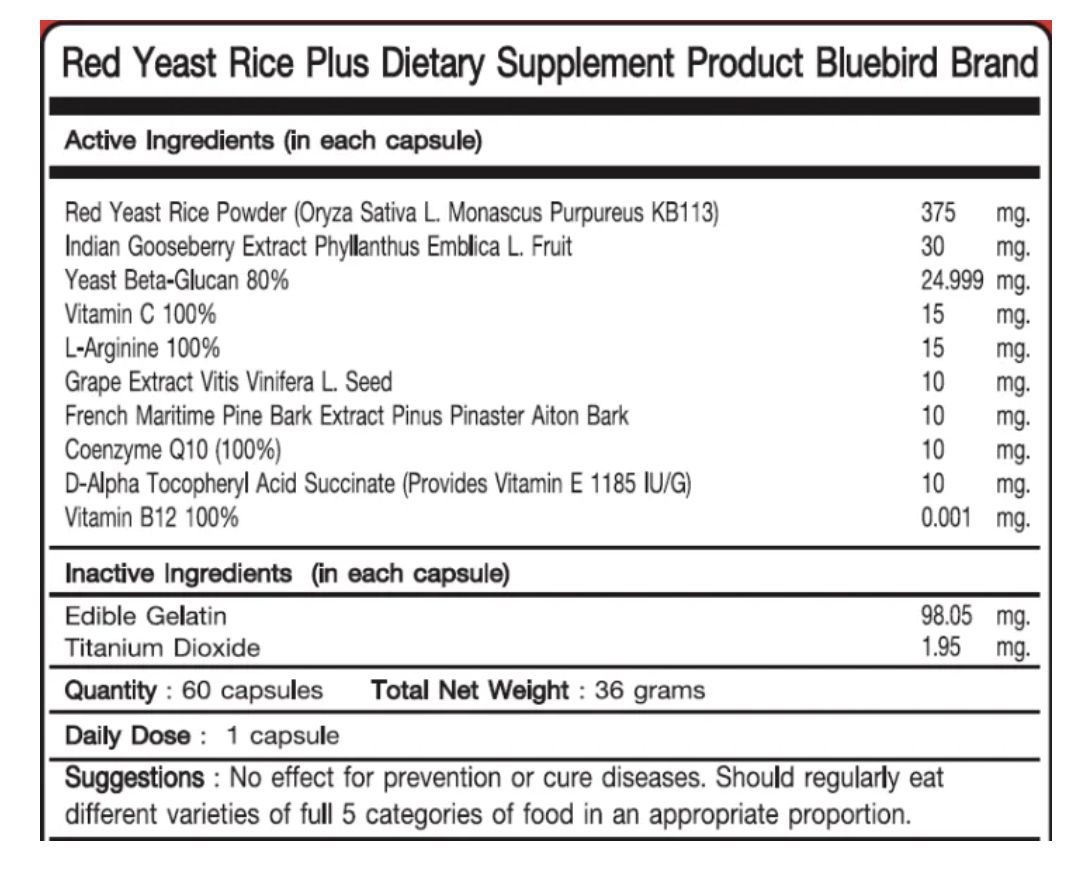 Red Yeast Rice Plus Dietary Supplement Product Bluebird Brand

Active Ingredients (in each capsule)

| | | |
|---|---|---|
| Red Yeast Rice Powder (Oryza Sativa L. Monascus Purpureus KB113) | 375 | mg. |
| Indian Gooseberry Extract Phyllanthus Emblica L. Fruit | 30 | mg. |
| Yeast Beta-Glucan 80% | 24.999 | mg. |
| Vitamin C 100% | 15 | mg. |
| L-Arginine 100% | 15 | mg. |
| Grape Extract Vitis Vinifera L. Seed | 10 | mg. |
| French Maritime Pine Bark Extract Pinus Pinaster Aiton Bark | 10 | mg. |
| Coenzyme Q10 (100%) | 10 | mg. |
| D-Alpha Tocopheryl Acid Succinate (Provides Vitamin E 1185 IU/G) | 10 | mg. |
| Vitamin B12 100% | 0.001 | mg. |

Inactive Ingredients (in each capsule)

| | | |
|---|---|---|
| Edible Gelatin | 98.05 | mg. |
| Titanium Dioxide | 1.95 | mg. |

Quantity : 60 capsules Total Net Weight : 36 grams

Daily Dose : 1 capsule

Suggestions : No effect for prevention or cure diseases. Should regularly eat different varieties of full 5 categories of food in an appropriate proportion.